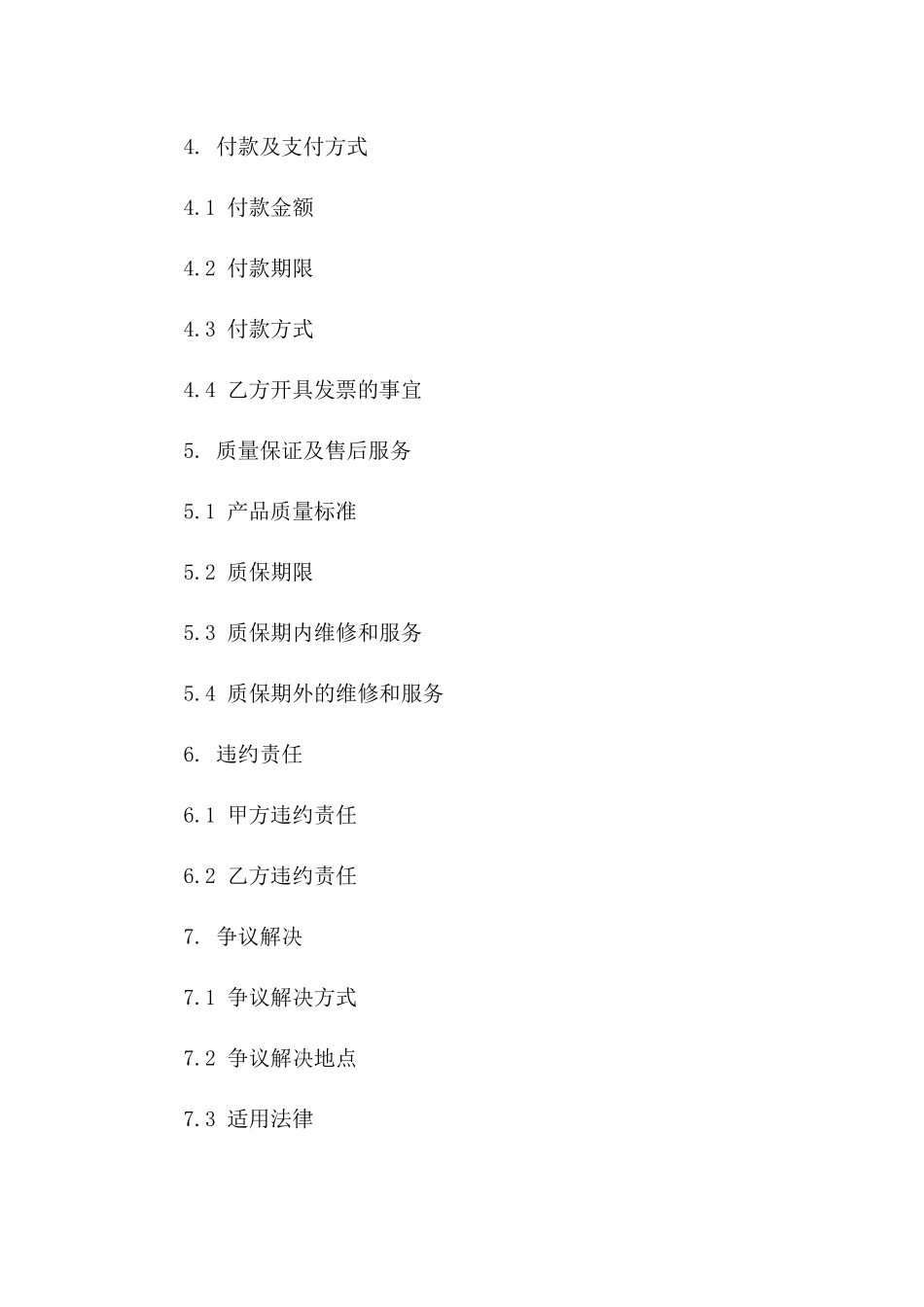 4. 付款及支付方式

4.1 付款金额

4.2 付款期限

4.3 付款方式

4.4 乙方开具发票的事宜

5. 质量保证及售后服务

5.1 产品质量标准

5.2 质保期限

5.3 质保期内维修和服务

5.4 质保期外的维修和服务

6. 违约责任

6.1 甲方违约责任

6.2 乙方违约责任

7. 争议解决

7.1 争议解决方式

7.2 争议解决地点

7.3 适用法律